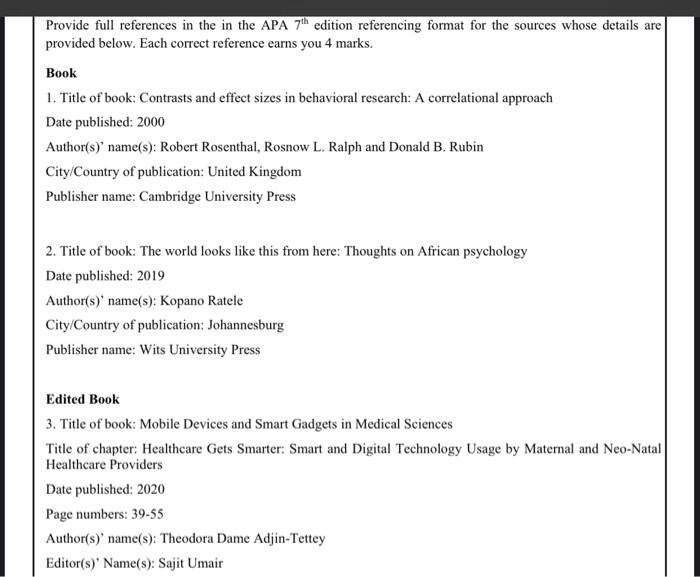 Provide full references in the in the APA $7^{th}$ edition referencing format for the sources whose details are provided below. Each correct reference earns you 4 marks.

Book

1. Title of book: Contrasts and effect sizes in behavioral research: A correlational approach

Date published: 2000

Author(s)' name(s): Robert Rosenthal, Rosnow L. Ralph and Donald B. Rubin

City/Country of publication: United Kingdom

Publisher name: Cambridge University Press

2. Title of book: The world looks like this from here: Thoughts on African psychology

Date published: 2019

Author(s)' name(s): Kopano Ratele

City/Country of publication: Johannesburg

Publisher name: Wits University Press

Edited Book

3. Title of book: Mobile Devices and Smart Gadgets in Medical Sciences

Title of chapter: Healthcare Gets Smarter: Smart and Digital Technology Usage by Maternal and Neo-Natal Healthcare Providers

Date published: 2020

Page numbers: 39-55

Author(s)' name(s): Theodora Dame Adjin-Tettey

Editor(s)' Name(s): Sajit Umair